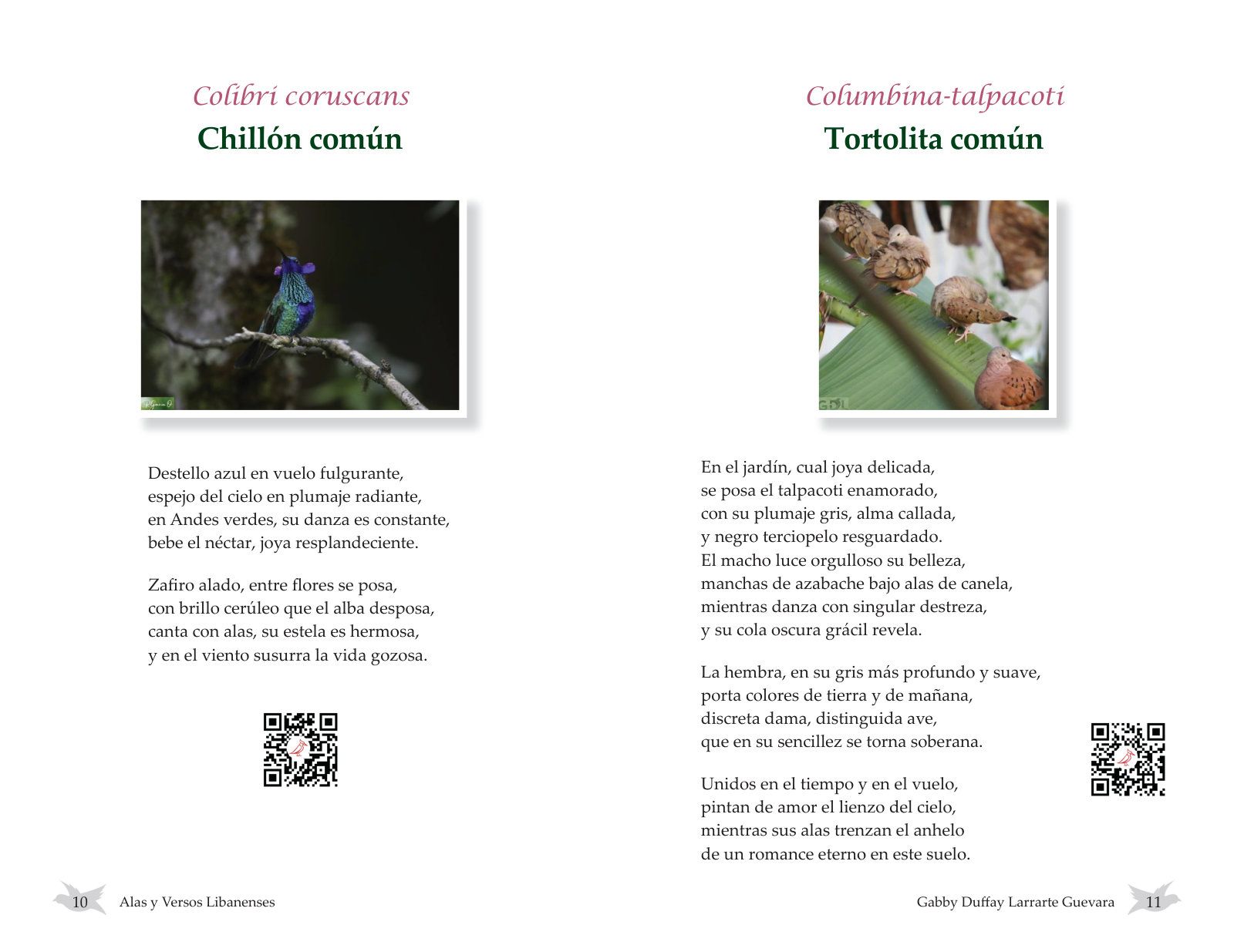 Colibri coruscans
Chillón común

Destello azul en vuelo fulgurante,
espejo del cielo en plumaje radiante,
en Andes verdes, su danza es constante,
bebe el néctar, joya resplandeciente.

Zafiro alado, entre flores se posa,
con brillo cerúleo que el alba desposa,
canta con alas, su estela es hermosa,
y en el viento susurra la vida gozosa.

10 Alas y Versos Libanenses

Columbina-talpacoti
Tortolita común

En el jardín, cual joya delicada,
se posa el talpacoti enamorado,
con su plumaje gris, alma callada,
y negro terciopelo resguardado.
El macho luce orgulloso su belleza,
manchas de azabache bajo alas de canela,
mientras danza con singular destreza,
y su cola oscura grácil revela.

La hembra, en su gris más profundo y suave,
porta colores de tierra y de mañana,
discreta dama, distinguida ave,
que en su sencillez se torna soberana.

Unidos en el tiempo y en el vuelo,
pintan de amor el lienzo del cielo,
mientras sus alas trenzan el anhelo
de un romance eterno en este suelo.

Gabby Duffay Larrarte Guevara 11